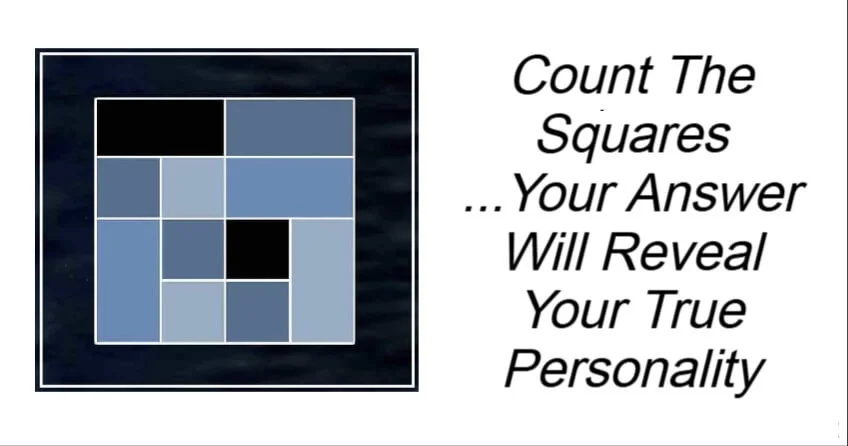 Count The Squares ...Your Answer Will Reveal Your True Personality